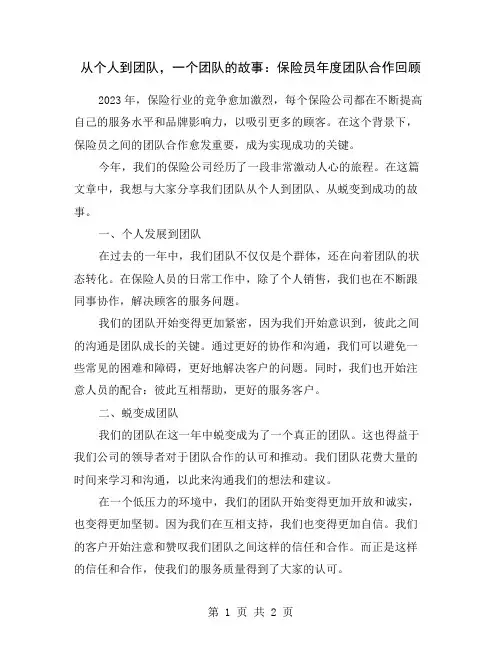 从个人到团队，一个团队的故事：保险员年度团队合作回顾

2023 年，保险行业的竞争愈加激烈，每个保险公司都在不断提高自己的服务水平和品牌影响力，以吸引更多的顾客。在这个背景下，保险员之间的团队合作愈发重要，成为实现成功的关键。

今年，我们的保险公司经历了一段非常激动人心的旅程。在这篇文章中，我想与大家分享我们团队从个人到团队、从蜕变到成功的故事。

一、个人发展到团队

在过去的一年中，我们团队不仅仅是个群体，还在向着团队的状态转化。在保险人员的日常工作中，除了个人销售，我们也在不断跟同事协作，解决顾客的服务问题。

我们的团队开始变得更加紧密，因为我们开始意识到，彼此之间的沟通是团队成长的关键。通过更好的协作和沟通，我们可以避免一些常见的困难和障碍，更好地解决客户的问题。同时，我们也开始注意人员的配合：彼此互相帮助，更好的服务客户。

二、蜕变成团队

我们的团队在这一年中蜕变成为了一个真正的团队。这也得益于我们公司的领导者对于团队合作的认可和推动。我们团队花费大量的时间来学习和沟通，以此来沟通我们的想法和建议。

在一个低压力的环境中，我们的团队开始变得更加开放和诚实，也变得更加坚韧。因为我们在互相支持，我们也变得更加自信。我们的客户开始注意和赞叹我们团队之间这样的信任和合作。而正是这样的信任和合作，使我们的服务质量得到了大家的认可。

第 1 页 共 2 页